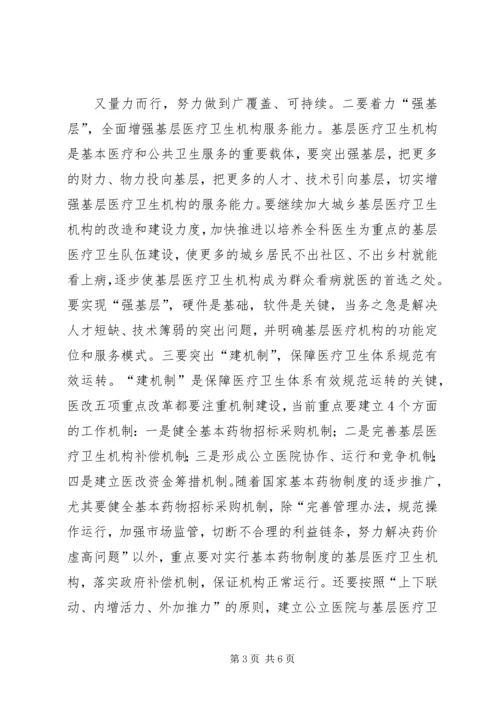 又量力而行，努力做到广覆盖、可持续。二要着力“强基层”，全面增强基层医疗卫生机构服务能力。基层医疗卫生机构是基本医疗和公共卫生服务的重要载体，要突出强基层，把更多的财力、物力投向基层，把更多的人才、技术引向基层，切实增强基层医疗卫生机构的服务能力。要继续加大城乡基层医疗卫生机构的改造和建设力度，加快推进以培养全科医生为重点的基层医疗卫生队伍建设，使更多的城乡居民不出社区、不出乡村就能看上病，逐步使基层医疗卫生机构成为群众看病就医的首选之处。要实现“强基层”，硬件是基础，软件是关键，当务之急是解决人才短缺、技术薄弱的突出问题，并明确基层医疗机构的功能定位和服务模式。三要突出“建机制”，保障医疗卫生体系规范有效运转。“建机制”是保障医疗卫生体系有效规范运转的关键，医改五项重点改革都要注重机制建设，当前重点要建立4个方面的工作机制：一是健全基本药物招标采购机制；二是完善基层医疗卫生机构补偿机制；三是形成公立医院协作、运行和竞争机制；四是建立医改资金筹措机制。随着国家基本药物制度的逐步推广，尤其要健全基本药物招标采购机制，除“完善管理办法，规范操作运行，加强市场监管，切断不合理的利益链条，努力解决药价虚高问题”以外，重点要对实行基本药物制度的基层医疗卫生机构，落实政府补偿机制，保证机构正常运行。还要按照“上下联动、内增活力、外加推力”的原则，建立公立医院与基层医疗卫

第3页 共6页